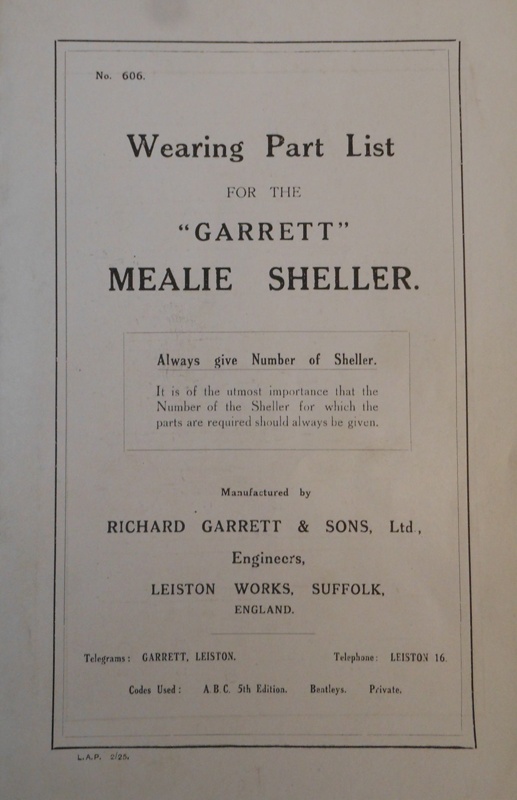 No. 606.

Wearing Part List

FOR THE

"GARRETT"

MEALIE SHELLER.

Always give Number of Sheller.

It is of the utmost importance that the Number of the Sheller for which the parts are required should always be given.

Manufactured by

RICHARD GARRETT & SONS, Ltd.,

Engineers,

LEISTON WORKS, SUFFOLK,

ENGLAND.

Telegrams: GARRETT, LEISTON.

Telephone: LEISTON 16.

Codes Used: A.B.C. 5th Edition. Bentleys. Private.

L.A.P. 2/25.